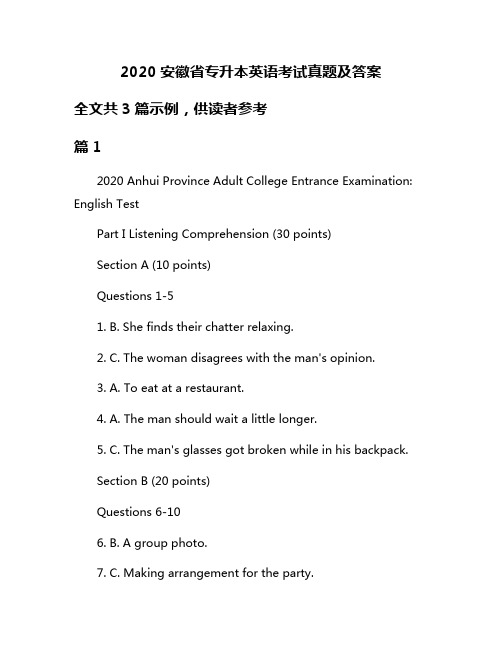 2020 安徽省专升本英语考试真题及答案

全文共 3 篇示例，供读者参考

篇 1

2020 Anhui Province Adult College Entrance Examination: English Test

Part I Listening Comprehension (30 points)

Section A (10 points)

Questions 1-5

1. B. She finds their chatter relaxing.

2. C. The woman disagrees with the man's opinion.

3. A. To eat at a restaurant.

4. A. The man should wait a little longer.

5. C. The man's glasses got broken while in his backpack.

Section B (20 points)

Questions 6-10

6. B. A group photo.

7. C. Making arrangement for the party.